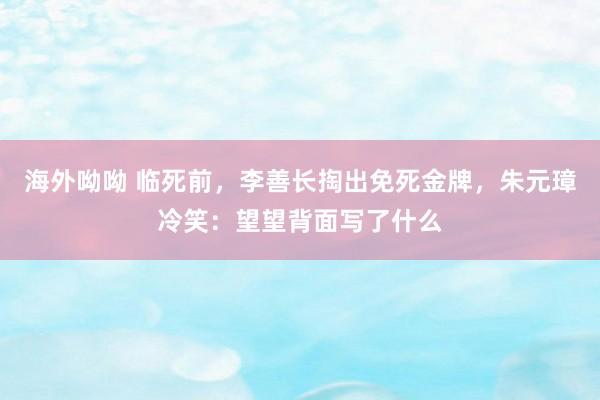 海外呦呦 临死前，李善长掏出免死金牌，朱元璋冷笑：望望背面写了什么